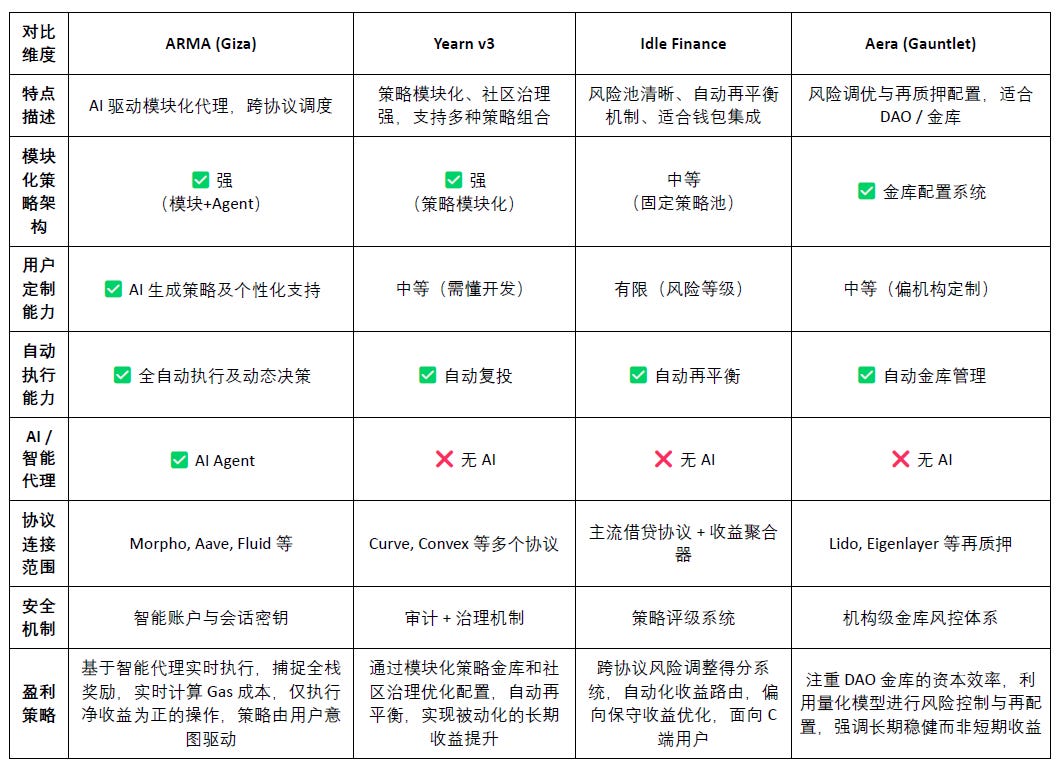 | 对比维度 | ARMA (Giza) | Yearn v3 | Idle Finance | Aera (Gauntlet) |
|---|---|---|---|---|
| 特点描述 | AI 驱动模块化代理，跨协议调度 | 策略模块化、社区治理强，支持多种策略组合 | 风险池清晰、自动再平衡机制、适合钱包集成 | 风险调优与再质押配置，适合 DAO / 金库 |
| 模块化策略架构 | ✅ 强（模块+Agent） | ✅ 强（策略模块化） | 中等（固定策略池） | ✅ 金库配置系统 |
| 用户定制能力 | ✅ AI 生成策略及个性化支持 | 中等（需懂开发） | 有限（风险等级） | 中等（偏机构定制） |
| 自动执行能力 | ✅ 全自动执行及动态决策 | ✅ 自动复投 | ✅ 自动再平衡 | ✅ 自动金库管理 |
| AI / 智能代理 | ✅ AI Agent | ❌ 无 AI | ❌ 无 AI | ❌ 无 AI |
| 协议连接范围 | Morpho, Aave, Fluid 等 | Curve, Convex 等多个协议 | 主流借贷协议 + 收益聚合器 | Lido, Eigenlayer 等再质押 |
| 安全机制 | 智能账户与会话密钥 | 审计 + 治理机制 | 策略评级系统 | 机构级金库风控体系 |
| 盈利策略 | 基于智能代理实时执行，捕捉全栈奖励，实时计算 Gas 成本，仅执行净收益为正的操作，策略由用户意图驱动 | 通过模块化策略金库和社区治理优化配置，自动再平衡，实现被动化的长期收益提升 | 跨协议风险调整得分系统，自动化收益路由，偏向保守收益优化，面向 C 端用户 | 注重 DAO 金库的资本效率，利用量化模型进行风险控制与再配置，强调长期稳健而非短期收益 |